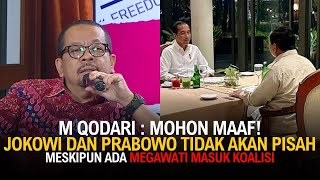 FREEDO

M QODARI : MOHON MAAF!
JOKOWI DAN PRABOWO TIDAK AKAN PISAH
MESKIPUN ADA MEGAWATI MASUK KOALISI